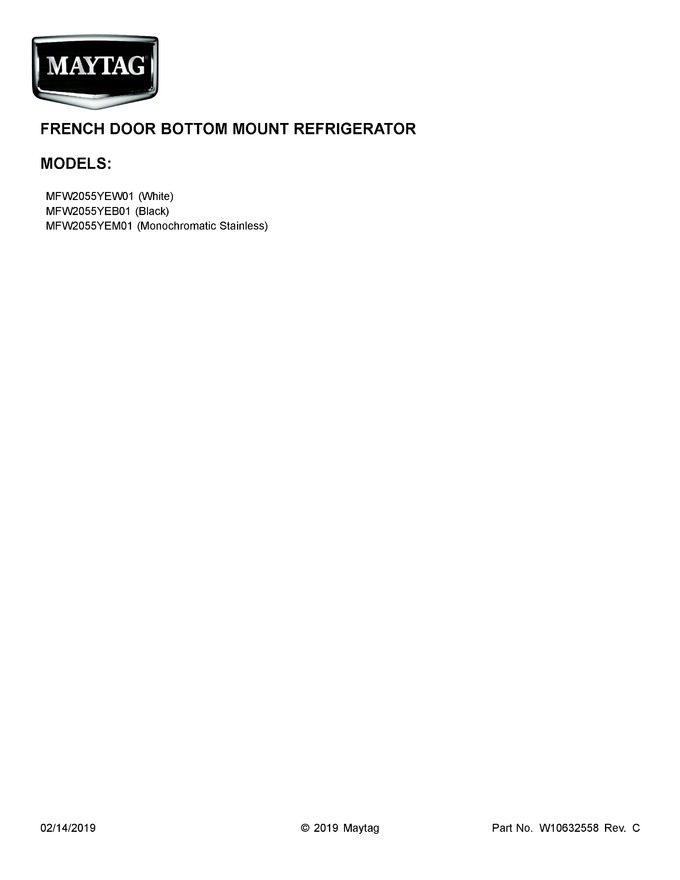 MAYTAG

FRENCH DOOR BOTTOM MOUNT REFRIGERATOR

MODELS:

MFW2055YEW01 (White)
MFW2055YEB01 (Black)
MFW2055YEM01 (Monochromatic Stainless)

02/14/2019 © 2019 Maytag Part No. W10632558 Rev. C